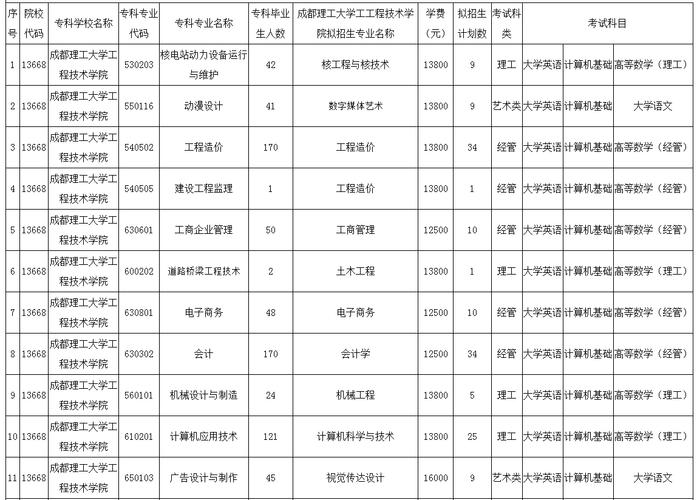 | 序号 | 院校代码 | 专科学校名称 | 专科专业代码 | 专科专业名称 | 专科毕业生人数 | 成都理工大学工程技术学院拟招生专业名称 | 学费（元） | 拟招生计划数 | 考试科类 | 考试科目 | | |
|---|---|---|---|---|---|---|---|---|---|---|---|---|
| 1 | 13668 | 成都理工大学工程技术学院 | 530203 | 核电站动力设备运行与维护 | 42 | 核工程与核技术 | 13800 | 9 | 理工 | 大学英语 | 计算机基础 | 高等数学（理工） |
| 2 | 13668 | 成都理工大学工程技术学院 | 550116 | 动漫设计 | 41 | 数字媒体艺术 | 13800 | 9 | 艺术类 | 大学英语 | 计算机基础 | 大学语文 |
| 3 | 13668 | 成都理工大学工程技术学院 | 540502 | 工程造价 | 170 | 工程造价 | 13800 | 34 | 经管 | 大学英语 | 计算机基础 | 高等数学（经管） |
| 4 | 13668 | 成都理工大学工程技术学院 | 540505 | 建设工程监理 | 1 | 工程造价 | 13800 | 1 | 经管 | 大学英语 | 计算机基础 | 高等数学（经管） |
| 5 | 13668 | 成都理工大学工程技术学院 | 630601 | 工商企业管理 | 50 | 工商管理 | 12500 | 10 | 经管 | 大学英语 | 计算机基础 | 高等数学（经管） |
| 6 | 13668 | 成都理工大学工程技术学院 | 600202 | 道路桥梁工程技术 | 2 | 土木工程 | 13800 | 1 | 理工 | 大学英语 | 计算机基础 | 高等数学（理工） |
| 7 | 13668 | 成都理工大学工程技术学院 | 630801 | 电子商务 | 48 | 电子商务 | 12500 | 10 | 经管 | 大学英语 | 计算机基础 | 高等数学（经管） |
| 8 | 13668 | 成都理工大学工程技术学院 | 630302 | 会计 | 170 | 会计学 | 12500 | 34 | 经管 | 大学英语 | 计算机基础 | 高等数学（经管） |
| 9 | 13668 | 成都理工大学工程技术学院 | 560101 | 机械设计与制造 | 24 | 机械工程 | 13800 | 5 | 理工 | 大学英语 | 计算机基础 | 高等数学（理工） |
| 10 | 13668 | 成都理工大学工程技术学院 | 610201 | 计算机应用技术 | 121 | 计算机科学与技术 | 13800 | 25 | 理工 | 大学英语 | 计算机基础 | 高等数学（理工） |
| 11 | 13668 | 成都理工大学工程技术学院 | 650103 | 广告设计与制作 | 45 | 视觉传达设计 | 16000 | 9 | 艺术类 | 大学英语 | 计算机基础 | 大学语文 |